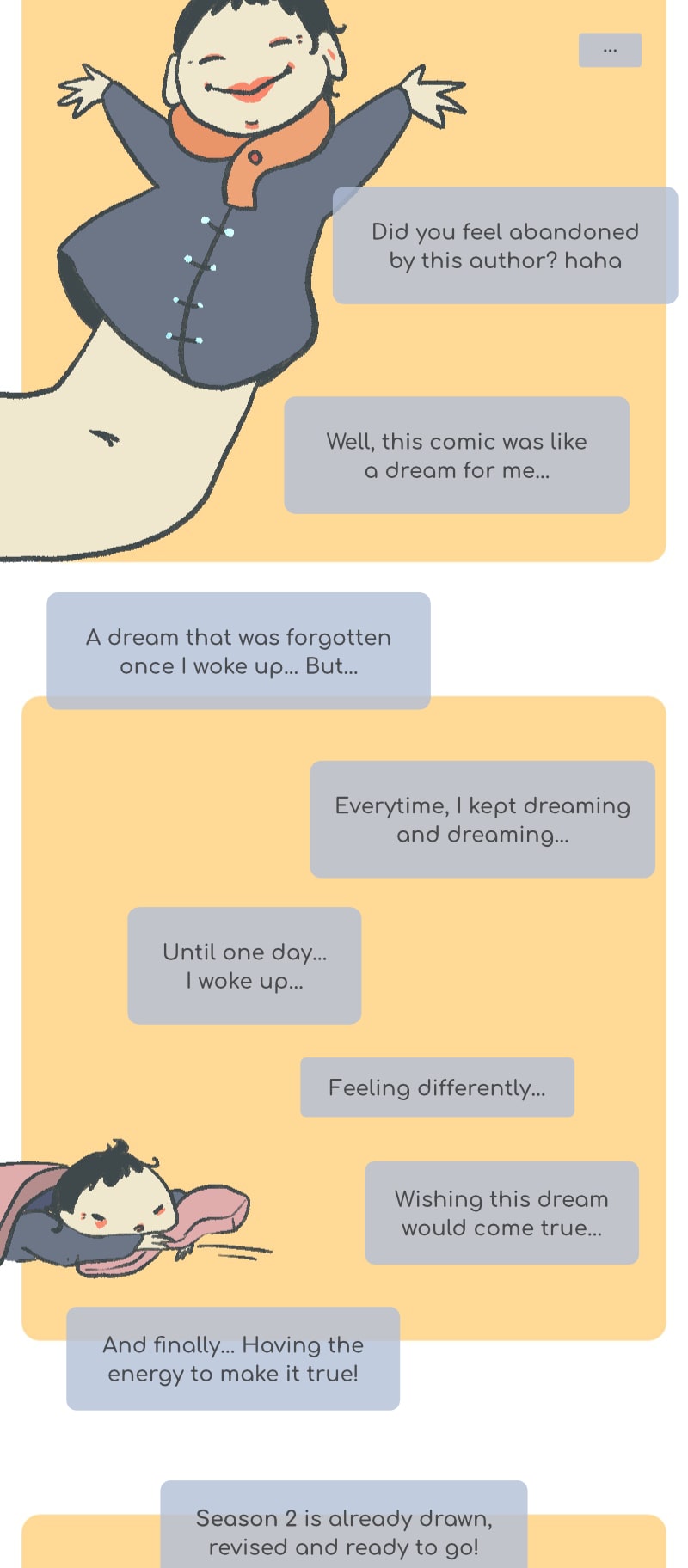 ...

Did you feel abandoned by this author? haha

Well, this comic was like a dream for me...

A dream that was forgotten once I woke up... But...

Everytime, I kept dreaming and dreaming...

Until one day... I woke up...

Feeling differently...

Wishing this dream would come true...

And finally... Having the energy to make it true!

Season 2 is already drawn, revised and ready to go!